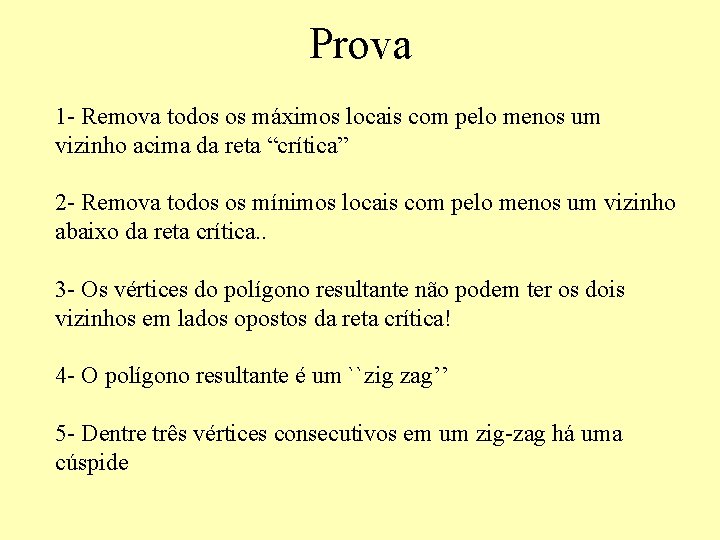 Prova

1- Remova todos os máximos locais com pelo menos um vizinho acima da reta “crítica”

2- Remova todos os mínimos locais com pelo menos um vizinho abaixo da reta crítica..

3- Os vértices do polígono resultante não podem ter os dois vizinhos em lados opostos da reta crítica!

4- O polígono resultante é um ``zig zag’’

5- Dentre três vértices consecutivos em um zig-zag há uma cúspide